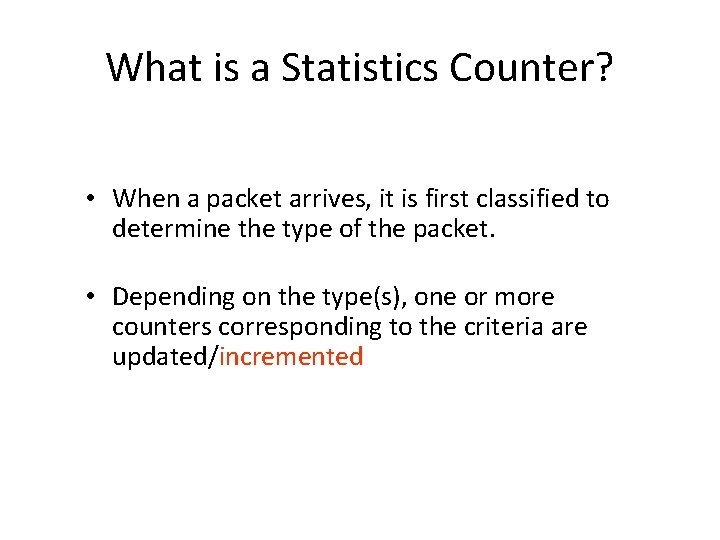 What is a Statistics Counter?

• When a packet arrives, it is first classified to determine the type of the packet.

• Depending on the type(s), one or more counters corresponding to the criteria are updated/incremented